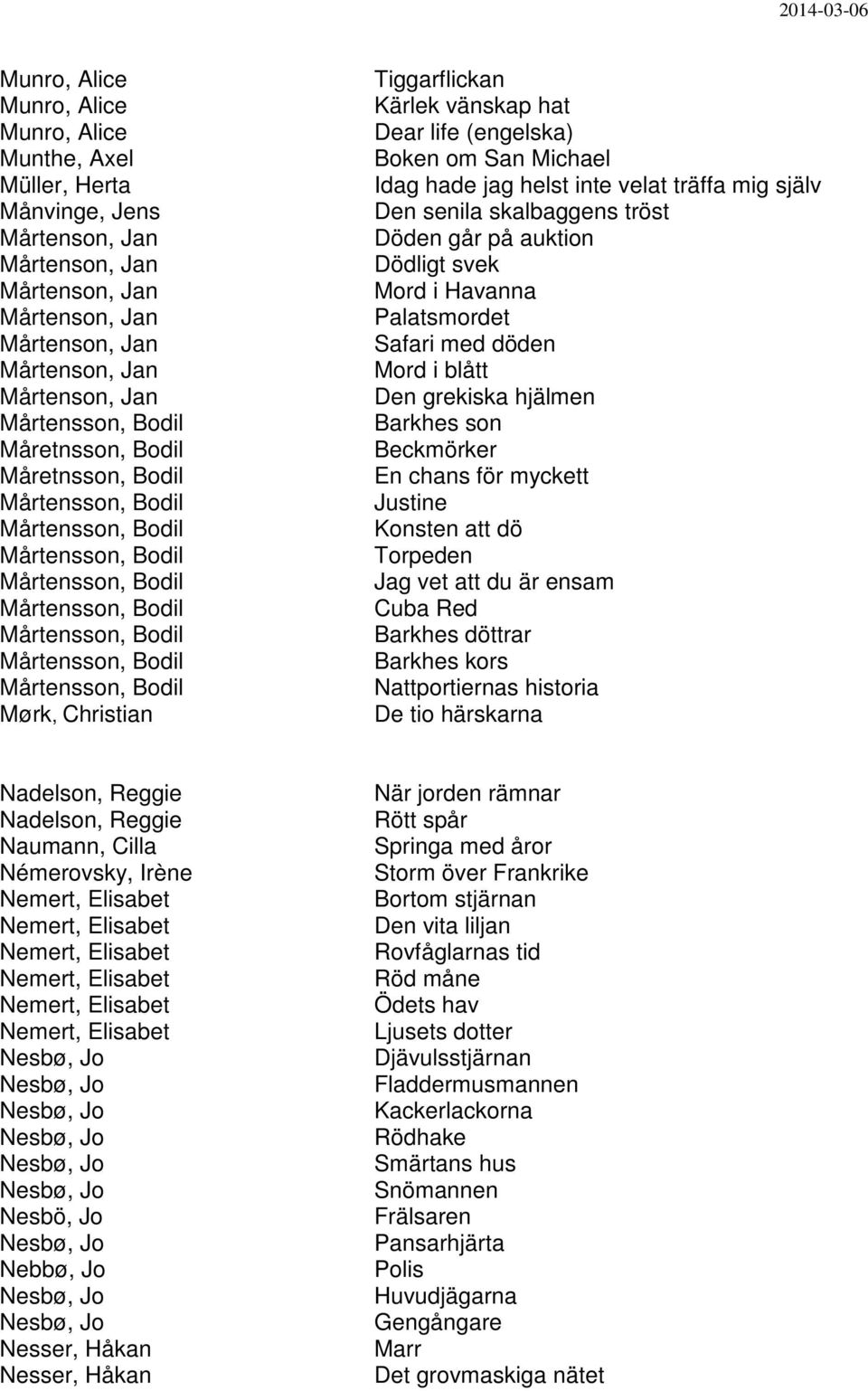 2014-03-06

| | |
|---|---|
| Munro, Alice | Tiggarflickan |
| Munro, Alice | Kärlek vänskap hat |
| Munro, Alice | Dear life (engelska) |
| Munthe, Axel | Boken om San Michael |
| Müller, Herta | Idag hade jag helst inte velat träffa mig själv |
| Månvinge, Jens | Den senila skalbaggens tröst |
| Mårtenson, Jan | Döden går på auktion |
| Mårtenson, Jan | Dödligt svek |
| Mårtenson, Jan | Mord i Havanna |
| Mårtenson, Jan | Palatsmordet |
| Mårtenson, Jan | Safari med döden |
| Mårtenson, Jan | Mord i blått |
| Mårtenson, Jan | Den grekiska hjälmen |
| Mårtensson, Bodil | Barkhes son |
| Måretnsson, Bodil | Beckmörker |
| Måretnsson, Bodil | En chans för myckett |
| Mårtensson, Bodil | Justine |
| Mårtensson, Bodil | Konsten att dö |
| Mårtensson, Bodil | Torpeden |
| Mårtensson, Bodil | Jag vet att du är ensam |
| Mårtensson, Bodil | Cuba Red |
| Mårtensson, Bodil | Barkhes döttrar |
| Mårtensson, Bodil | Barkhes kors |
| Mårtensson, Bodil | Nattportiernas historia |
| Mørk, Christian | De tio härskarna |

| | |
|---|---|
| Nadelson, Reggie | När jorden rämnar |
| Nadelson, Reggie | Rött spår |
| Naumann, Cilla | Springa med åror |
| Némerovsky, Irène | Storm över Frankrike |
| Nemert, Elisabet | Bortom stjärnan |
| Nemert, Elisabet | Den vita liljan |
| Nemert, Elisabet | Rovfåglarnas tid |
| Nemert, Elisabet | Röd måne |
| Nemert, Elisabet | Ödets hav |
| Nemert, Elisabet | Ljusets dotter |
| Nesbø, Jo | Djävulsstjärnan |
| Nesbø, Jo | Fladdermusmannen |
| Nesbø, Jo | Kackerlackorna |
| Nesbø, Jo | Rödhake |
| Nesbø, Jo | Smärtans hus |
| Nesbø, Jo | Snömannen |
| Nesbö, Jo | Frälsaren |
| Nesbø, Jo | Pansarhjärta |
| Nebbø, Jo | Polis |
| Nesbø, Jo | Huvudjägarna |
| Nesbø, Jo | Gengångare |
| Nesser, Håkan | Marr |
| Nesser, Håkan | Det grovmaskiga nätet |